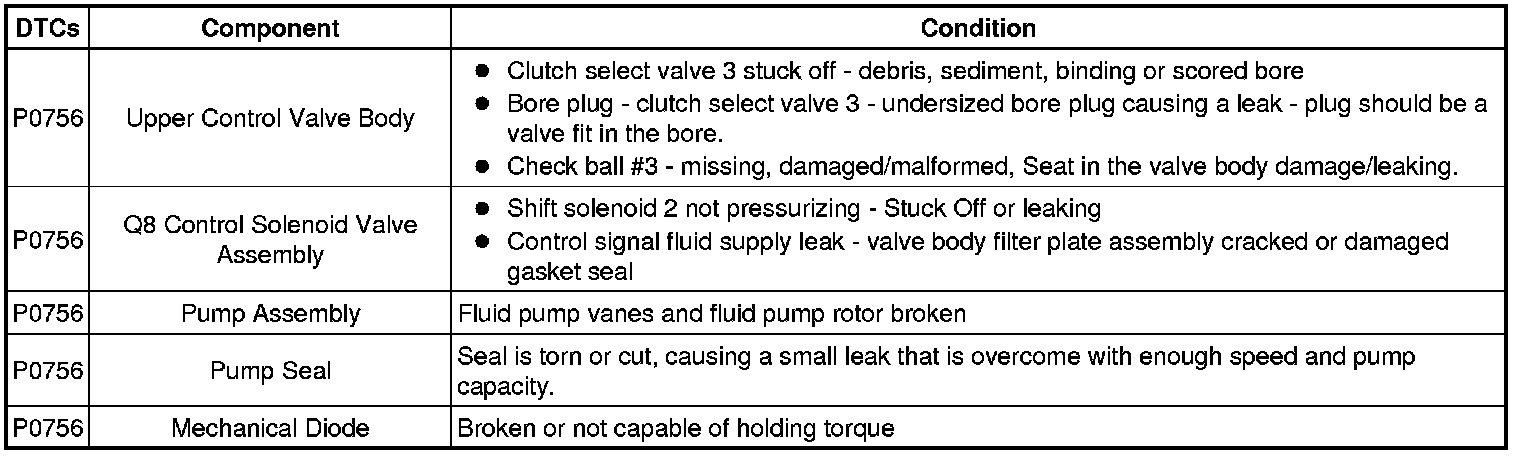 | DTCs | Component | Condition |
|---|---|---|
| P0756 | Upper Control Valve Body | • Clutch select valve 3 stuck off - debris, sediment, binding or scored bore • Bore plug - clutch select valve 3 - undersized bore plug causing a leak - plug should be a valve fit in the bore. • Check ball #3 - missing, damaged/malformed, Seat in the valve body damage/leaking. |
| P0756 | Q8 Control Solenoid Valve Assembly | • Shift solenoid 2 not pressurizing - Stuck Off or leaking • Control signal fluid supply leak - valve body filter plate assembly cracked or damaged gasket seal |
| P0756 | Pump Assembly | Fluid pump vanes and fluid pump rotor broken |
| P0756 | Pump Seal | Seal is torn or cut, causing a small leak that is overcome with enough speed and pump capacity. |
| P0756 | Mechanical Diode | Broken or not capable of holding torque |